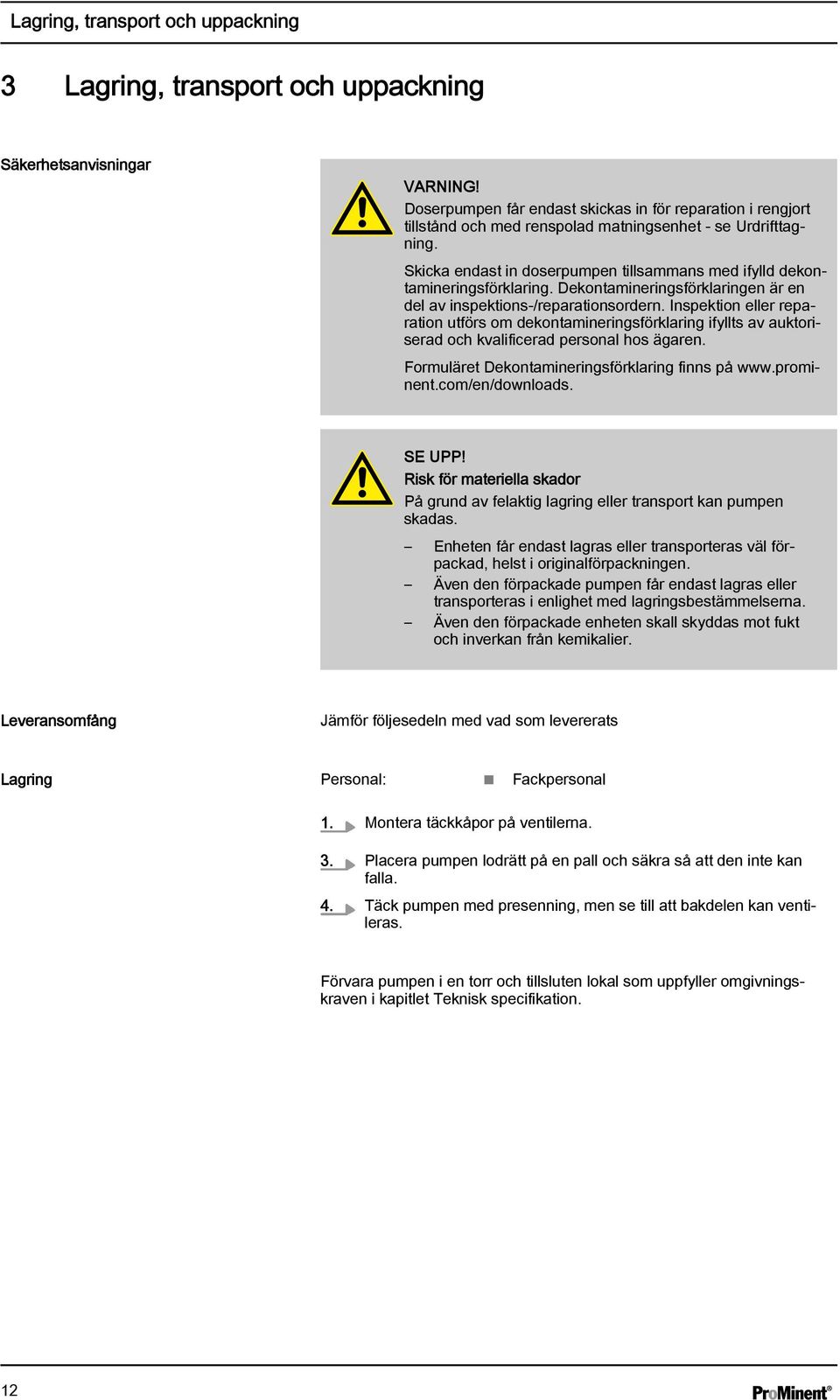 Lagring, transport och uppackning

3 Lagring, transport och uppackning

Säkerhetsanvisningar

VARNING!
Doserpumpen får endast skickas in för reparation i rengjort tillstånd och med renspolad matningsenhet - se Urdrifttagning.

Skicka endast in doserpumpen tillsammans med ifylld dekontamineringsförklaring. Dekontamineringsförklaringen är en del av inspektions-/reparationsordern. Inspektion eller reparation utförs om dekontamineringsförklaring ifyllts av auktoriserad och kvalificerad personal hos ägaren.

Formuläret Dekontamineringsförklaring finns på www.prominent.com/en/downloads.

SE UPP!
Risk för materiella skador
På grund av felaktig lagring eller transport kan pumpen skadas.

– Enheten får endast lagras eller transporteras väl förpackad, helst i originalförpackningen.
– Även den förpackade pumpen får endast lagras eller transporteras i enlighet med lagringsbestämmelserna.
– Även den förpackade enheten skall skyddas mot fukt och inverkan från kemikalier.

Leveransomfång

Jämför följesedeln med vad som levererats

Lagring

Personal: Fackpersonal

1. Montera täckkåpor på ventilerna.

3. Placera pumpen lodrätt på en pall och säkra så att den inte kan falla.

4. Täck pumpen med presenning, men se till att bakdelen kan ventileras.

Förvara pumpen i en torr och tillsluten lokal som uppfyller omgivningskraven i kapitlet Teknisk specifikation.

12

ProMinent®